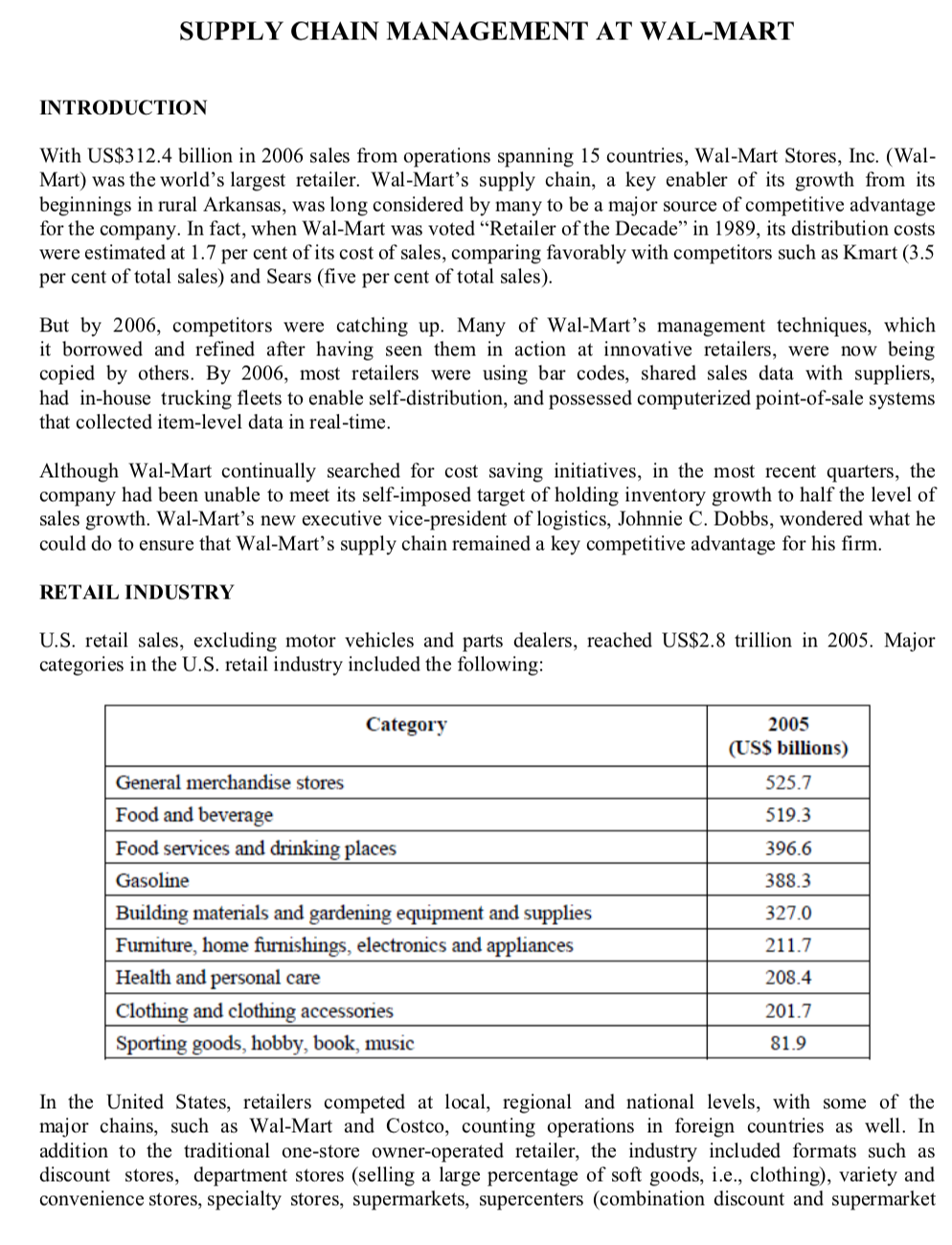 SUPPLY CHAIN MANAGEMENT AT WAL-MART

INTRODUCTION

With US$312.4 billion in 2006 sales from operations spanning 15 countries, Wal-Mart Stores, Inc. (Wal-Mart) was the world's largest retailer. Wal-Mart's supply chain, a key enabler of its growth from its beginnings in rural Arkansas, was long considered by many to be a major source of competitive advantage for the company. In fact, when Wal-Mart was voted "Retailer of the Decade" in 1989, its distribution costs were estimated at 1.7 per cent of its cost of sales, comparing favorably with competitors such as Kmart (3.5 per cent of total sales) and Sears (five per cent of total sales).

But by 2006, competitors were catching up. Many of Wal-Mart's management techniques, which it borrowed and refined after having seen them in action at innovative retailers, were now being copied by others. By 2006, most retailers were using bar codes, shared sales data with suppliers, had in-house trucking fleets to enable self-distribution, and possessed computerized point-of-sale systems that collected item-level data in real-time.

Although Wal-Mart continually searched for cost saving initiatives, in the most recent quarters, the company had been unable to meet its self-imposed target of holding inventory growth to half the level of sales growth. Wal-Mart's new executive vice-president of logistics, Johnnie C. Dobbs, wondered what he could do to ensure that Wal-Mart's supply chain remained a key competitive advantage for his firm.

RETAIL INDUSTRY

U.S. retail sales, excluding motor vehicles and parts dealers, reached US$2.8 trillion in 2005. Major categories in the U.S. retail industry included the following:

| Category | 2005 (US$ billions) |
|---|---|
| General merchandise stores | 525.7 |
| Food and beverage | 519.3 |
| Food services and drinking places | 396.6 |
| Gasoline | 388.3 |
| Building materials and gardening equipment and supplies | 327.0 |
| Furniture, home furnishings, electronics and appliances | 211.7 |
| Health and personal care | 208.4 |
| Clothing and clothing accessories | 201.7 |
| Sporting goods, hobby, book, music | 81.9 |

In the United States, retailers competed at local, regional and national levels, with some of the major chains, such as Wal-Mart and Costco, counting operations in foreign countries as well. In addition to the traditional one-store owner-operated retailer, the industry included formats such as discount stores, department stores (selling a large percentage of soft goods, i.e., clothing), variety and convenience stores, specialty stores, supermarkets, supercenters (combination discount and supermarket